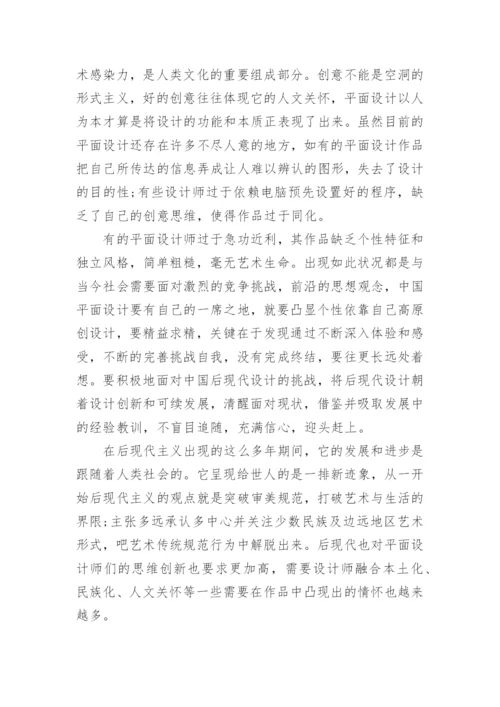 术感染力，是人类文化的重要组成部分。创意不能是空洞的形式主义，好的创意往往体现它的人文关怀，平面设计以人为本才算是将设计的功能和本质正表现了出来。虽然目前的平面设计还存在许多不尽人意的地方，如有的平面设计作品把自己所传达的信息弄成让人难以辨认的图形，失去了设计的目的性;有些设计师过于依赖电脑预先设置好的程序，缺乏了自己的创意思维，使得作品过于同化。

有的平面设计师过于急功近利，其作品缺乏个性特征和独立风格，简单粗糙，毫无艺术生命。出现如此状况都是与当今社会需要面对激烈的竞争挑战，前沿的思想观念，中国平面设计要有自己的一席之地，就要凸显个性依靠自己高原创设计，要精益求精，关键在于发现通过不断深入体验和感受，不断的完善挑战自我，没有完成终结，要往更长远处着想。要积极地面对中国后现代设计的挑战，将后现代设计朝着设计创新和可续发展，清醒面对现状，借鉴并吸取发展中的经验教训，不盲目追随，充满信心，迎头赶上。

在后现代主义出现的这么多年期间，它的发展和进步是跟随着人类社会的。它呈现给世人的是一排新迹象，从一开始后现代主义的观点就是突破审美规范，打破艺术与生活的界限;主张多远承认多中心并关注少数民族及边远地区艺术形式，吧艺术传统规范行为中解脱出来。后现代也对平面设计师们的思维创新也要求更加高，需要设计师融合本土化、民族化、人文关怀等一些需要在作品中凸现出的情怀也越来越多。